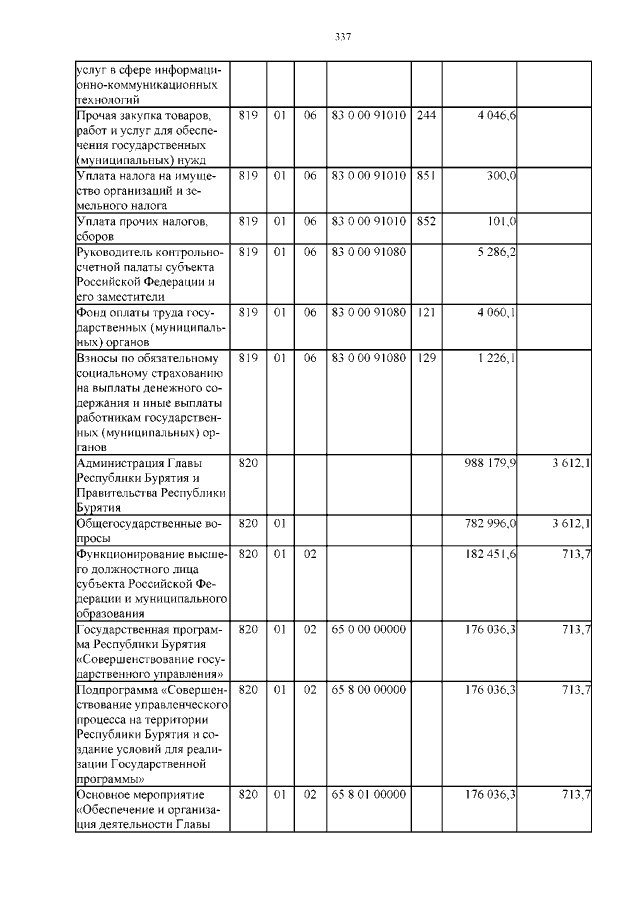 337

| | | | | | | | |
|---|---|---|---|---|---|---|---|
| услуг в сфере информационно-коммуникационных технологий | | | | | | | |
| Прочая закупка товаров, работ и услуг для обеспечения государственных (муниципальных) нужд | 819 | 01 | 06 | 83 0 00 91010 | 244 | 4 046,6 | |
| Уплата налога на имущество организаций и земельного налога | 819 | 01 | 06 | 83 0 00 91010 | 851 | 300,0 | |
| Уплата прочих налогов, сборов | 819 | 01 | 06 | 83 0 00 91010 | 852 | 101,0 | |
| Руководитель контрольно-счетной палаты субъекта Российской Федерации и его заместители | 819 | 01 | 06 | 83 0 00 91080 | | 5 286,2 | |
| Фонд оплаты труда государственных (муниципальных) органов | 819 | 01 | 06 | 83 0 00 91080 | 121 | 4 060,1 | |
| Взносы по обязательному социальному страхованию на выплаты денежного содержания и иные выплаты работникам государственных (муниципальных) органов | 819 | 01 | 06 | 83 0 00 91080 | 129 | 1 226,1 | |
| Администрация Главы Республики Бурятия и Правительства Республики Бурятия | 820 | | | | | 988 179,9 | 3 612,1 |
| Общегосударственные вопросы | 820 | 01 | | | | 782 996,0 | 3 612,1 |
| Функционирование высшего должностного лица субъекта Российской Федерации и муниципального образования | 820 | 01 | 02 | | | 182 451,6 | 713,7 |
| Государственная программа Республики Бурятия «Совершенствование государственного управления» | 820 | 01 | 02 | 65 0 00 00000 | | 176 036,3 | 713,7 |
| Подпрограмма «Совершенствование управленческого процесса на территории Республики Бурятия и создание условий для реализации Государственной программы» | 820 | 01 | 02 | 65 8 00 00000 | | 176 036,3 | 713,7 |
| Основное мероприятие «Обеспечение и организация деятельности Главы | 820 | 01 | 02 | 65 8 01 00000 | | 176 036,3 | 713,7 |